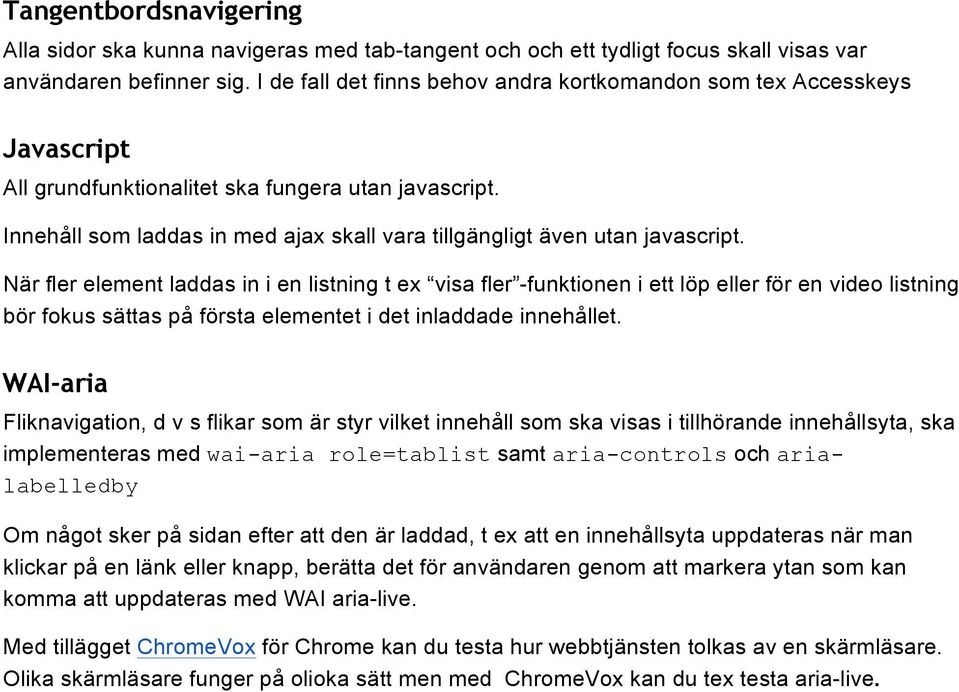 Tangentbordsnavigering

Alla sidor ska kunna navigeras med tab-tangent och och ett tydligt focus skall visas var användaren befinner sig. I de fall det finns behov andra kortkomandon som tex Accesskeys

Javascript

All grundfunktionalitet ska fungera utan javascript.

Innehåll som laddas in med ajax skall vara tillgängligt även utan javascript.

När fler element laddas in i en listning t ex “visa fler”-funktionen i ett löp eller för en video listning bör fokus sättas på första elementet i det inladdade innehållet.

WAI-aria

Fliknavigation, d v s flikar som är styr vilket innehåll som ska visas i tillhörande innehållsyta, ska implementeras med wai-aria role=tablist samt aria-controls och aria-labelledby

Om något sker på sidan efter att den är laddad, t ex att en innehållsyta uppdateras när man klickar på en länk eller knapp, berätta det för användaren genom att markera ytan som kan komma att uppdateras med WAI aria-live.

Med tillägget ChromeVox för Chrome kan du testa hur webbtjänsten tolkas av en skärmläsare. Olika skärmläsare funger på olioka sätt men med ChromeVox kan du tex testa aria-live.